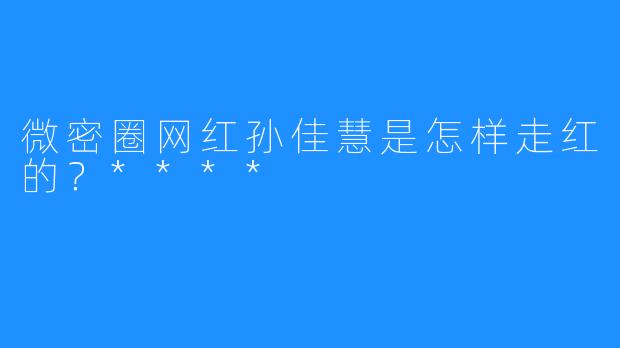 微密圈网红孙佳慧是怎样走红的？＊＊＊＊